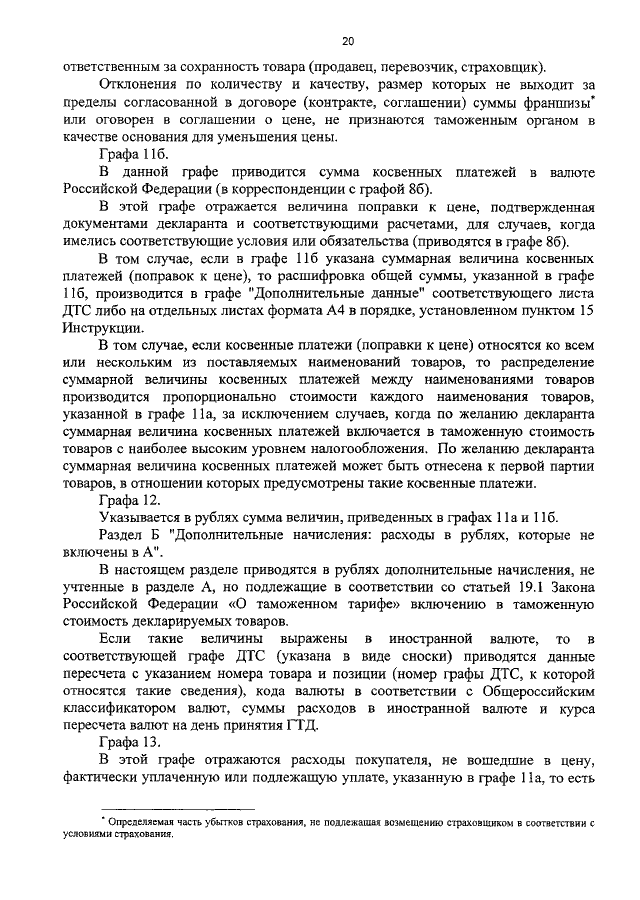 20

ответственным за сохранность товара (продавец, перевозчик, страховщик).

Отклонения по количеству и качеству, размер которых не выходит за пределы согласованной в договоре (контракте, соглашении) суммы франшизы* или оговорен в соглашении о цене, не признаются таможенным органом в качестве основания для уменьшения цены.

Графа 11б.

В данной графе приводится сумма косвенных платежей в валюте Российской Федерации (в корреспонденции с графой 8б).

В этой графе отражается величина поправки к цене, подтвержденная документами декларанта и соответствующими расчетами, для случаев, когда имелись соответствующие условия или обязательства (приводятся в графе 8б).

В том случае, если в графе 11б указана суммарная величина косвенных платежей (поправок к цене), то расшифровка общей суммы, указанной в графе 11б, производится в графе "Дополнительные данные" соответствующего листа ДТС либо на отдельных листах формата А4 в порядке, установленном пунктом 15 Инструкции.

В том случае, если косвенные платежи (поправки к цене) относятся ко всем или нескольким из поставляемых наименований товаров, то распределение суммарной величины косвенных платежей между наименованиями товаров производится пропорционально стоимости каждого наименования товаров, указанной в графе 11а, за исключением случаев, когда по желанию декларанта суммарная величина косвенных платежей включается в таможенную стоимость товаров с наиболее высоким уровнем налогообложения. По желанию декларанта суммарная величина косвенных платежей может быть отнесена к первой партии товаров, в отношении которых предусмотрены такие косвенные платежи.

Графа 12.

Указывается в рублях сумма величин, приведенных в графах 11а и 11б.

Раздел Б "Дополнительные начисления: расходы в рублях, которые не включены в А".

В настоящем разделе приводятся в рублях дополнительные начисления, не учтенные в разделе А, но подлежащие в соответствии со статьей 19.1 Закона Российской Федерации «О таможенном тарифе» включению в таможенную стоимость декларируемых товаров.

Если такие величины выражены в иностранной валюте, то в соответствующей графе ДТС (указана в виде сноски) приводятся данные пересчета с указанием номера товара и позиции (номер графы ДТС, к которой относятся такие сведения), кода валюты в соответствии с Общероссийским классификатором валют, суммы расходов в иностранной валюте и курса пересчета валют на день принятия ГТД.

Графа 13.

В этой графе отражаются расходы покупателя, не вошедшие в цену, фактически уплаченную или подлежащую уплате, указанную в графе 11а, то есть

* Определяемая часть убытков страхования, не подлежащая возмещению страховщиком в соответствии с условиями страхования.